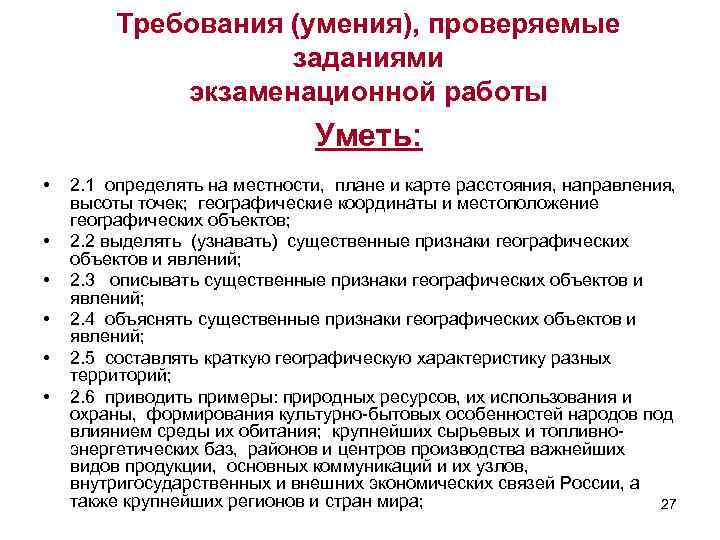 Требования (умения), проверяемые заданиями экзаменационной работы

Уметь:

• 2.1 определять на местности, плане и карте расстояния, направления, высоты точек; географические координаты и местоположение географических объектов;
• 2.2 выделять (узнавать) существенные признаки географических объектов и явлений;
• 2.3 описывать существенные признаки географических объектов и явлений;
• 2.4 объяснять существенные признаки географических объектов и явлений;
• 2.5 составлять краткую географическую характеристику разных территорий;
• 2.6 приводить примеры: природных ресурсов, их использования и охраны, формирования культурно-бытовых особенностей народов под влиянием среды их обитания; крупнейших сырьевых и топливно-энергетических баз, районов и центров производства важнейших видов продукции, основных коммуникаций и их узлов, внутригосударственных и внешних экономических связей России, а также крупнейших регионов и стран мира;

27